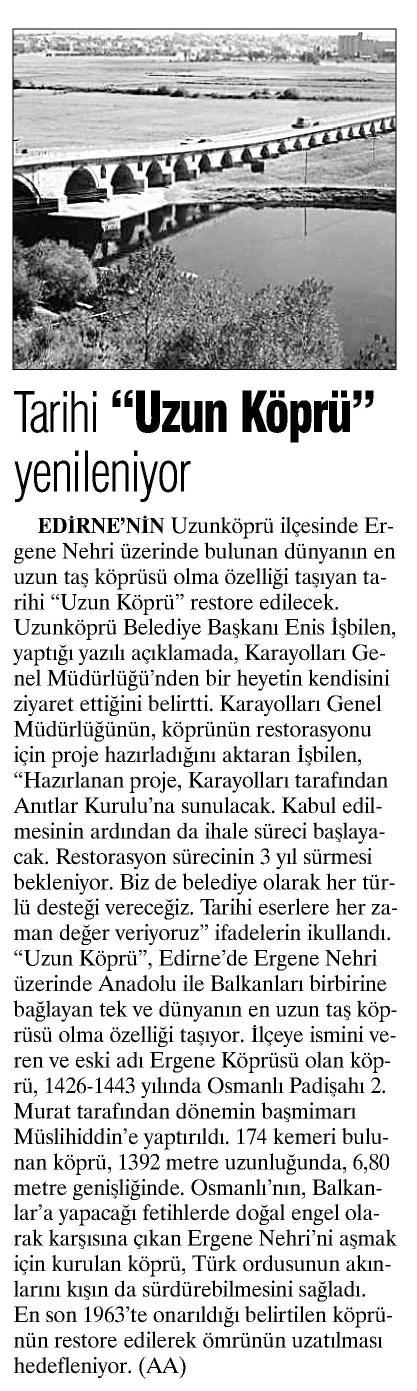 Tarihi “Uzun Köprü” yenileniyor

EDİRNE’NİN Uzunköprü ilçesinde Ergene Nehri üzerinde bulunan dünyanın en uzun taş köprüsü olma özelliği taşıyan tarihi “Uzun Köprü” restore edilecek. Uzunköprü Belediye Başkanı Enis İşbilen, yaptığı yazılı açıklamada, Karayolları Genel Müdürlüğü’nden bir heyetin kendisini ziyaret ettiğini belirtti. Karayolları Genel Müdürlüğünün, köprünün restorasyonu için proje hazırladığını aktaran İşbilen, “Hazırlanan proje, Karayolları tarafından Anıtlar Kurulu’na sunulacak. Kabul edilmesinin ardından da ihale süreci başlayacak. Restorasyon sürecinin 3 yıl sürmesi bekleniyor. Biz de belediye olarak her türlü desteği vereceğiz. Tarihi eserlere her zaman değer veriyoruz” ifadelerin ikullandı. “Uzun Köprü”, Edirne’de Ergene Nehri üzerinde Anadolu ile Balkanları birbirine bağlayan tek ve dünyanın en uzun taş köprüsü olma özelliği taşıyor. İlçeye ismini veren ve eski adı Ergene Köprüsü olan köprü, 1426-1443 yılında Osmanlı Padişahı 2. Murat tarafından dönemin başmimarı Müslihiddin’e yaptırıldı. 174 kemeri bulunan köprü, 1392 metre uzunluğunda, 6,80 metre genişliğinde. Osmanlı’nın, Balkanlar’a yapacağı fetihlerde doğal engel olarak karşısına çıkan Ergene Nehri’ni aşmak için kurulan köprü, Türk ordusunun akınlarını kışın da sürdürebilmesini sağladı. En son 1963’te onarıldığı belirtilen köprünün restore edilerek ömrünün uzatılması hedefleniyor. (AA)